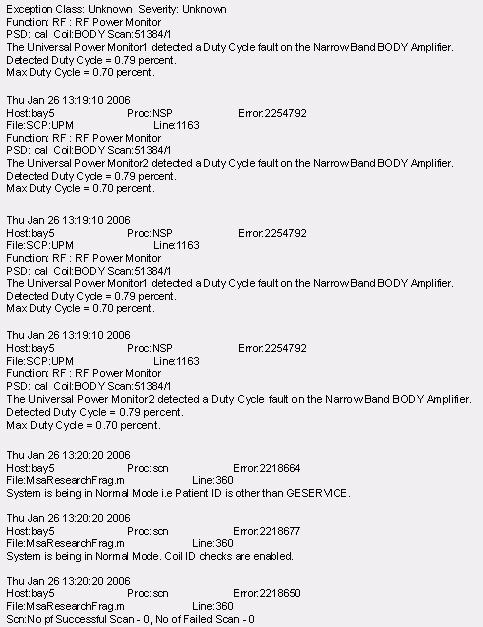 Exception Class: Unknown Severity: Unknown
Function: RF : RF Power Monitor
PSD: cal Coil:BODY Scan:51384/1
The Universal Power Monitor1 detected a Duty Cycle fault on the Narrow Band BODY Amplifier.
Detected Duty Cycle = 0.79 percent.
Max Duty Cycle = 0.70 percent.

Thu Jan 26 13:19:10 2006
Host:bay5 Proc:NSP Error:2254792
File:SCP:UPM Line:1163
Function: RF : RF Power Monitor
PSD: cal Coil:BODY Scan:51384/1
The Universal Power Monitor2 detected a Duty Cycle fault on the Narrow Band BODY Amplifier.
Detected Duty Cycle = 0.79 percent.
Max Duty Cycle = 0.70 percent.

Thu Jan 26 13:19:10 2006
Host:bay5 Proc:NSP Error:2254792
File:SCP:UPM Line:1163
Function: RF : RF Power Monitor
PSD: cal Coil:BODY Scan:51384/1
The Universal Power Monitor1 detected a Duty Cycle fault on the Narrow Band BODY Amplifier.
Detected Duty Cycle = 0.79 percent.
Max Duty Cycle = 0.70 percent.

Thu Jan 26 13:19:10 2006
Host:bay5 Proc:NSP Error:2254792
File:SCP:UPM Line:1163
Function: RF : RF Power Monitor
PSD: cal Coil:BODY Scan:51384/1
The Universal Power Monitor2 detected a Duty Cycle fault on the Narrow Band BODY Amplifier.
Detected Duty Cycle = 0.79 percent.
Max Duty Cycle = 0.70 percent.

Thu Jan 26 13:20:20 2006
Host:bay5 Proc:scn Error:2218664
File:MsaResearchFrag.m Line:360
System is being in Normal Mode i.e Patient ID is other than GESERVICE.

Thu Jan 26 13:20:20 2006
Host:bay5 Proc:scn Error:2218677
File:MsaResearchFrag.m Line:360
System is being in Normal Mode. Coil ID checks are enabled.

Thu Jan 26 13:20:20 2006
Host:bay5 Proc:scn Error:2218650
File:MsaResearchFrag.m Line:360
Scn:No pf Successful Scan - 0, No of Failed Scan - 0